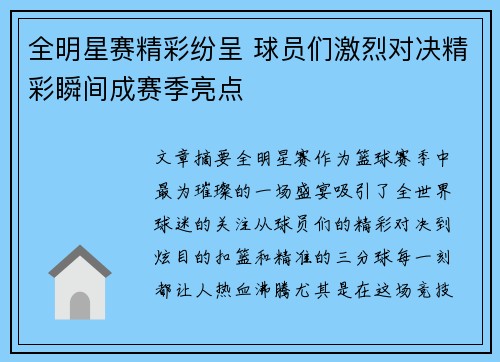 全明星赛精彩纷呈 球员们激烈对决精彩瞬间成赛季亮点

文章摘要全明星赛作为篮球赛季中最为璀璨的一场盛宴吸引了全世界球迷的关注从球员们的精彩对决到炫目的扣篮和精准的三分球每一刻都让人热血沸腾尤其是在这场竞技